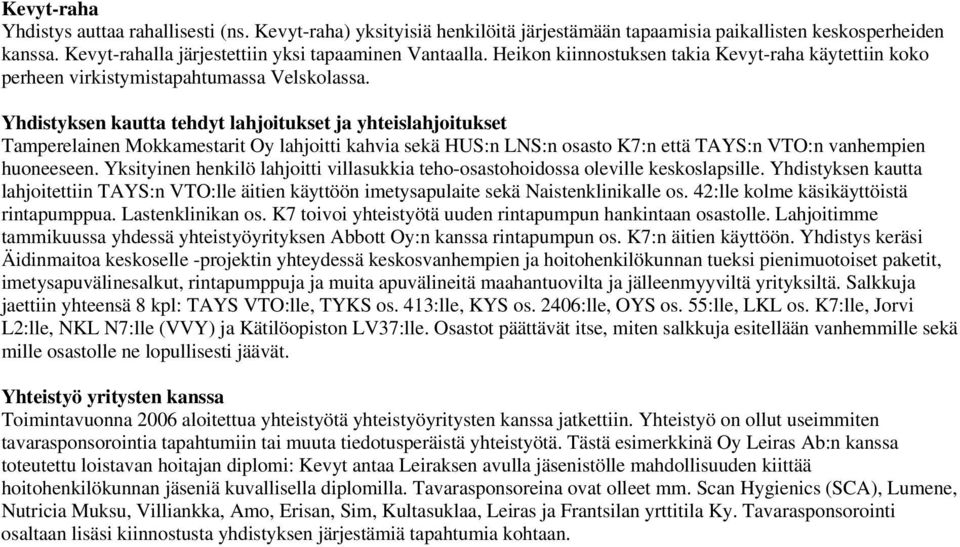 Kevyt-raha
Yhdistys auttaa rahallisesti (ns. Kevyt-raha) yksityisiä henkilöitä järjestämään tapaamisia paikallisten keskosperheiden kanssa. Kevyt-rahalla järjestettiin yksi tapaaminen Vantaalla. Heikon kiinnostuksen takia Kevyt-raha käytettiin koko perheen virkistymistapahtumassa Velskolassa.

Yhdistyksen kautta tehdyt lahjoitukset ja yhteislahjoitukset
Tamperelainen Mokkamestarit Oy lahjoitti kahvia sekä HUS:n LNS:n osasto K7:n että TAYS:n VTO:n vanhempien huoneeseen. Yksityinen henkilö lahjoitti villasukkia teho-osastohoidossa oleville keskoslapsille. Yhdistyksen kautta lahjoitettiin TAYS:n VTO:lle äitien käyttöön imetysapulaite sekä Naistenklinikalle os. 42:lle kolme käsikäyttöistä rintapumppua. Lastenklinikan os. K7 toivoi yhteistyötä uuden rintapumpun hankintaan osastolle. Lahjoitimme tammikuussa yhdessä yhteistyöyrityksen Abbott Oy:n kanssa rintapumpun os. K7:n äitien käyttöön. Yhdistys keräsi Äidinmaitoa keskoselle -projektin yhteydessä keskosvanhempien ja hoitohenkilökunnan tueksi pienimuotoiset paketit, imetysapuvälinesalkut, rintapumppuja ja muita apuvälineitä maahantuovilta ja jälleenmyyviltä yrityksiltä. Salkkuja jaettiin yhteensä 8 kpl: TAYS VTO:lle, TYKS os. 413:lle, KYS os. 2406:lle, OYS os. 55:lle, LKL os. K7:lle, Jorvi L2:lle, NKL N7:lle (VVY) ja Kätilöopiston LV37:lle. Osastot päättävät itse, miten salkkuja esitellään vanhemmille sekä mille osastolle ne lopullisesti jäävät.

Yhteistyö yritysten kanssa
Toimintavuonna 2006 aloitettua yhteistyötä yhteistyöyritysten kanssa jatkettiin. Yhteistyö on ollut useimmiten tavarasponsorointia tapahtumiin tai muuta tiedotusperäistä yhteistyötä. Tästä esimerkkinä Oy Leiras Ab:n kanssa toteutettu loistavan hoitajan diplomi: Kevyt antaa Leiraksen avulla jäsenistölle mahdollisuuden kiittää hoitohenkilökunnan jäseniä kuvallisella diplomilla. Tavarasponsoreina ovat olleet mm. Scan Hygienics (SCA), Lumene, Nutricia Muksu, Villiankka, Amo, Erisan, Sim, Kultasuklaa, Leiras ja Frantsilan yrttitila Ky. Tavarasponsorointi osaltaan lisäsi kiinnostusta yhdistyksen järjestämiä tapahtumia kohtaan.